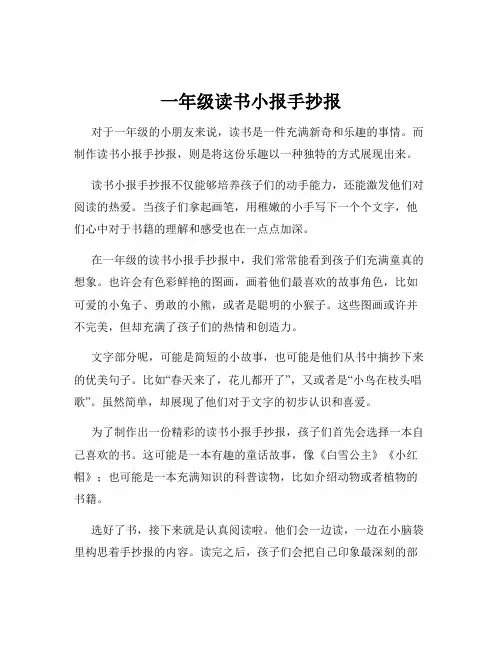 一年级读书小报手抄报

对于一年级的小朋友来说，读书是一件充满新奇和乐趣的事情。而制作读书小报手抄报，则是将这份乐趣以一种独特的方式展现出来。

读书小报手抄报不仅能够培养孩子们的动手能力，还能激发他们对阅读的热爱。当孩子们拿起画笔，用稚嫩的小手写下一个个文字，他们心中对于书籍的理解和感受也在一点点加深。

在一年级的读书小报手抄报中，我们常常能看到孩子们充满童真的想象。也许会有色彩鲜艳的图画，画着他们最喜欢的故事角色，比如可爱的小兔子、勇敢的小熊，或者是聪明的小猴子。这些图画或许并不完美，但却充满了孩子们的热情和创造力。

文字部分呢，可能是简短的小故事，也可能是他们从书中摘抄下来的优美句子。比如“春天来了，花儿都开了”，又或者是“小鸟在枝头唱歌”。虽然简单，却展现了他们对于文字的初步认识和喜爱。

为了制作出一份精彩的读书小报手抄报，孩子们首先会选择一本自己喜欢的书。这可能是一本有趣的童话故事，像《白雪公主》《小红帽》；也可能是一本充满知识的科普读物，比如介绍动物或者植物的书籍。

选好了书，接下来就是认真阅读啦。他们会一边读，一边在小脑袋里构思着手抄报的内容。读完之后，孩子们会把自己印象最深刻的部